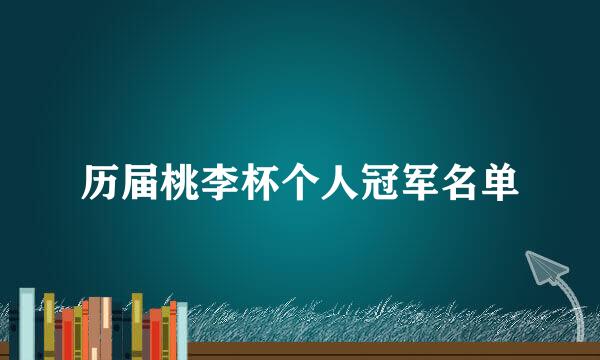 历届桃李杯个人冠军名单